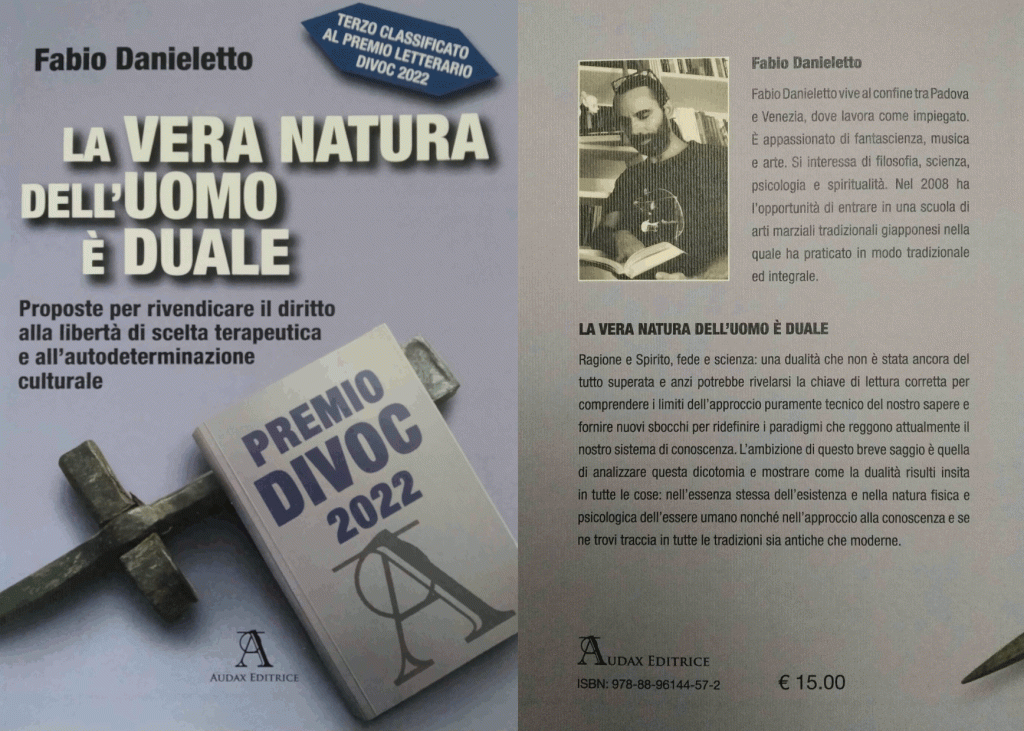 Fabio Danieletto

TERZO CLASSIFICATO
AL PREMIO LETTERARIO
DIVOC 2022

LA VERA NATURA
DELL'UOMO
È DUALE

Proposte per rivendicare il diritto alla libertà di scelta terapeutica e all'autodeterminazione culturale

PREMIO
DIVOC
2022

AUDAX EDITRICE

Fabio Danieletto

Fabio Danieletto vive al confine tra Padova e Venezia, dove lavora come impiegato. È appassionato di fantascienza, musica e arte. Si interessa di filosofia, scienza, psicologia e spiritualità. Nel 2008 ha l'opportunità di entrare in una scuola di arti marziali tradizionali giapponesi nella quale ha praticato in modo tradizionale ed integrale.

LA VERA NATURA DELL'UOMO È DUALE

Ragione e Spirito, fede e scienza: una dualità che non è stata ancora del tutto superata e anzi potrebbe rivelarsi la chiave di lettura corretta per comprendere i limiti dell'approccio puramente tecnico del nostro sapere e fornire nuovi sbocchi per ridefinire i paradigmi che reggono attualmente il nostro sistema di conoscenza. L'ambizione di questo breve saggio è quella di analizzare questa dicotomia e mostrare come la dualità risulti insita in tutte le cose: nell'essenza stessa dell'esistenza e nella natura fisica e psicologica dell'essere umano nonché nell'approccio alla conoscenza e se ne trovi traccia in tutte le tradizioni sia antiche che moderne.

AUDAX EDITRICE
ISBN: 978-88-96144-57-2
€ 15.00